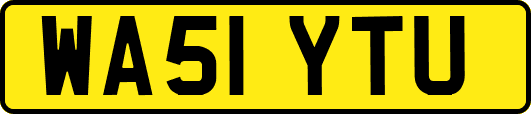 WA51 YTU